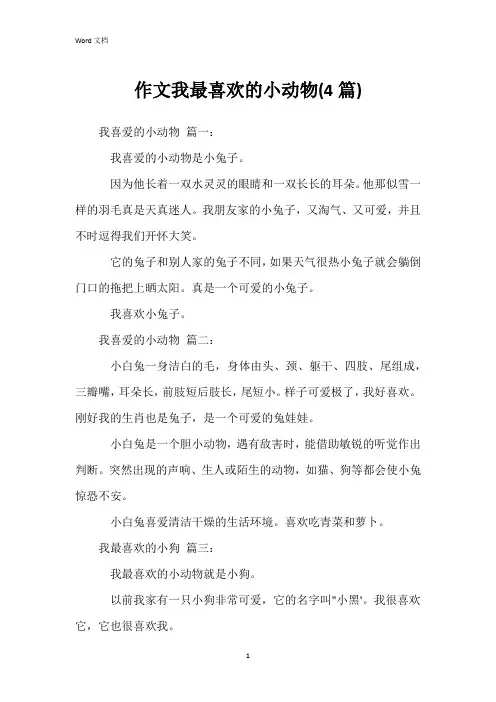 Word 文档

作文我最喜欢的小动物(4 篇)

我喜爱的小动物 篇一：

我喜爱的小动物是小兔子。

因为他长着一双水灵灵的眼睛和一双长长的耳朵。他那似雪一样的羽毛真是天真迷人。我朋友家的小兔子，又淘气、又可爱，并且不时逗得我们开怀大笑。

它的兔子和别人家的兔子不同，如果天气很热小兔子就会躺倒门口的拖把上晒太阳。真是一个可爱的小兔子。

我喜欢小兔子。

我喜爱的小动物 篇二：

小白兔一身洁白的毛，身体由头、颈、躯干、四肢、尾组成，三瓣嘴，耳朵长，前肢短后肢长，尾短小。样子可爱极了，我好喜欢。刚好我的生肖也是兔子，是一个可爱的兔娃娃。

小白兔是一个胆小动物，遇有敌害时，能借助敏锐的听觉作出判断。突然出现的声响、生人或陌生的动物，如猫、狗等都会使小兔惊恐不安。

小白兔喜爱清洁干燥的生活环境。喜欢吃青菜和萝卜。

我最喜欢的小狗 篇三：

我最喜欢的小动物就是小狗。

以前我家有一只小狗非常可爱，它的名字叫"小黑'。我很喜欢它，它也很喜欢我。

1